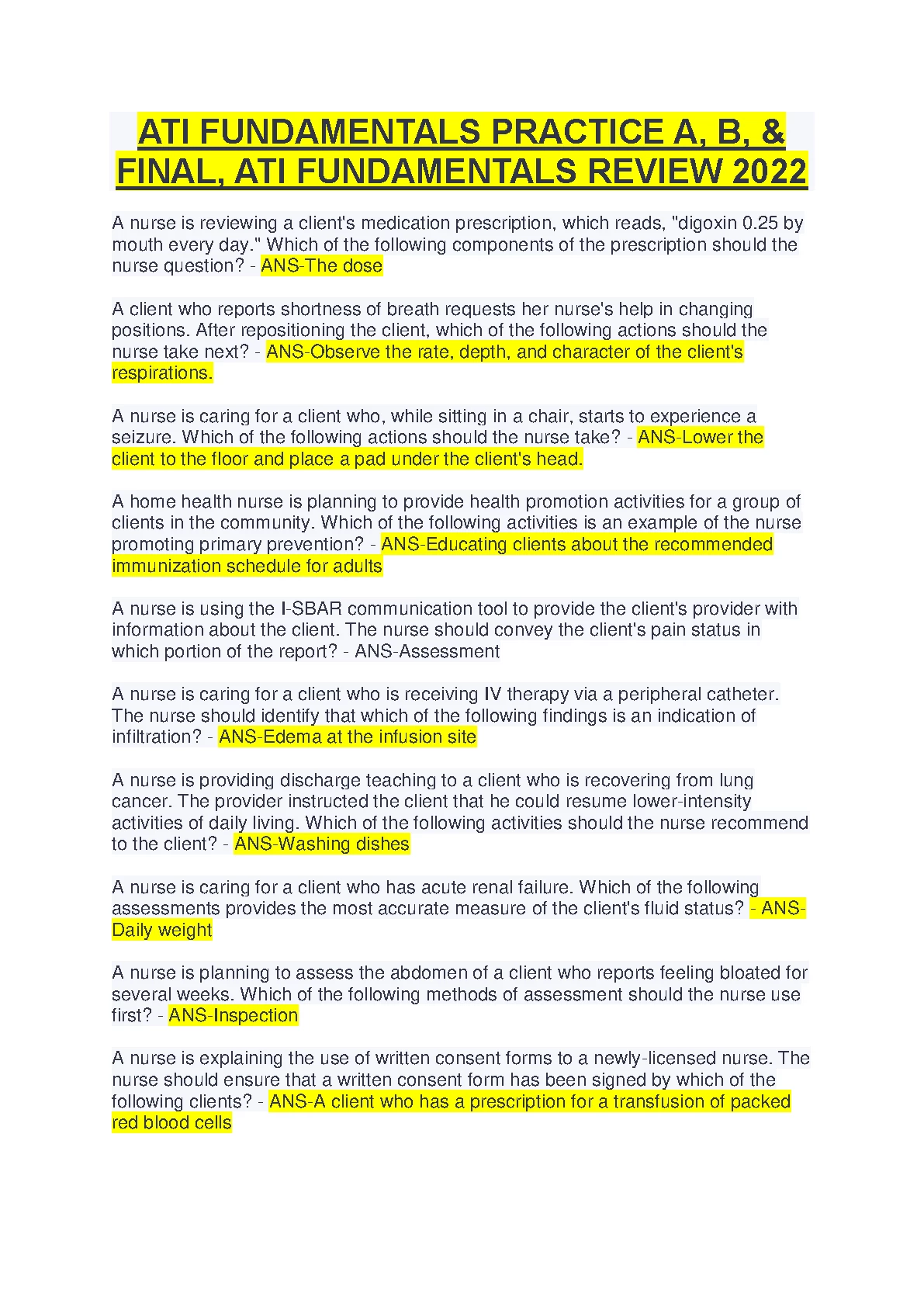 ATI FUNDAMENTALS PRACTICE A, B, & FINAL, ATI FUNDAMENTALS REVIEW 2022

A nurse is reviewing a client's medication prescription, which reads, "digoxin 0.25 by mouth every day." Which of the following components of the prescription should the nurse question? - ANS-The dose

A client who reports shortness of breath requests her nurse's help in changing positions. After repositioning the client, which of the following actions should the nurse take next? - ANS-Observe the rate, depth, and character of the client's respirations.

A nurse is caring for a client who, while sitting in a chair, starts to experience a seizure. Which of the following actions should the nurse take? - ANS-Lower the client to the floor and place a pad under the client's head.

A home health nurse is planning to provide health promotion activities for a group of clients in the community. Which of the following activities is an example of the nurse promoting primary prevention? - ANS-Educating clients about the recommended immunization schedule for adults

A nurse is using the I-SBAR communication tool to provide the client's provider with information about the client. The nurse should convey the client's pain status in which portion of the report? - ANS-Assessment

A nurse is caring for a client who is receiving IV therapy via a peripheral catheter. The nurse should identify that which of the following findings is an indication of infiltration? - ANS-Edema at the infusion site

A nurse is providing discharge teaching to a client who is recovering from lung cancer. The provider instructed the client that he could resume lower-intensity activities of daily living. Which of the following activities should the nurse recommend to the client? - ANS-Washing dishes

A nurse is caring for a client who has acute renal failure. Which of the following assessments provides the most accurate measure of the client's fluid status? - ANS-Daily weight

A nurse is planning to assess the abdomen of a client who reports feeling bloated for several weeks. Which of the following methods of assessment should the nurse use first? - ANS-Inspection

A nurse is explaining the use of written consent forms to a newly-licensed nurse. The nurse should ensure that a written consent form has been signed by which of the following clients? - ANS-A client who has a prescription for a transfusion of packed red blood cells